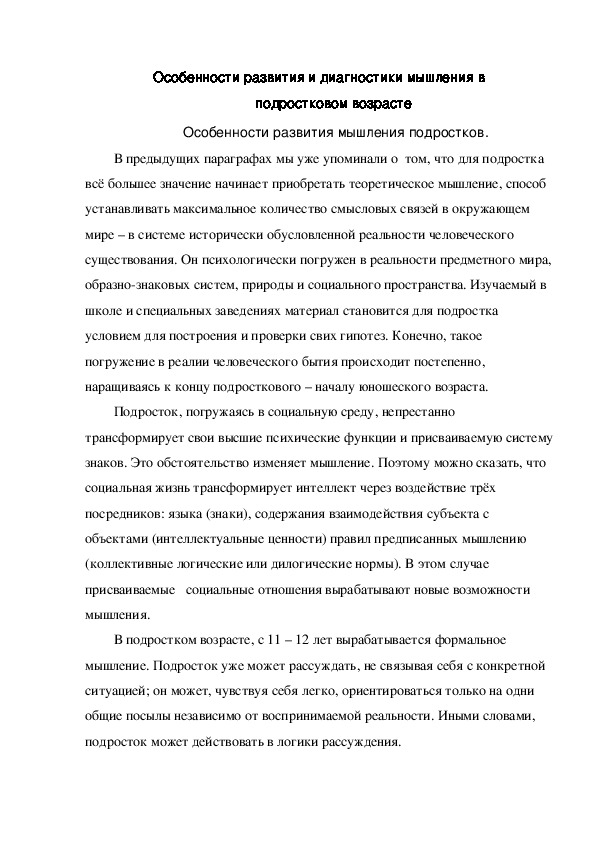 Особенности развития и диагностики мышления в подростковом возрасте

Особенности развития мышления подростков.

В предыдущих параграфах мы уже упоминали о том, что для подростка всё большее значение начинает приобретать теоретическое мышление, способ устанавливать максимальное количество смысловых связей в окружающем мире – в системе исторически обусловленной реальности человеческого существования. Он психологически погружен в реальности предметного мира, образно-знаковых систем, природы и социального пространства. Изучаемый в школе и специальных заведениях материал становится для подростка условием для построения и проверки свих гипотез. Конечно, такое погружение в реалии человеческого бытия происходит постепенно, наращиваясь к концу подросткового – началу юношеского возраста.

Подросток, погружаясь в социальную среду, непрестанно трансформирует свои высшие психические функции и присваиваемую систему знаков. Это обстоятельство изменяет мышление. Поэтому можно сказать, что социальная жизнь трансформирует интеллект через воздействие трёх посредников: языка (знаки), содержания взаимодействия субъекта с объектами (интеллектуальные ценности) правил предписанных мышлению (коллективные логические или дилогические нормы). В этом случае присваиваемые социальные отношения вырабатывают новые возможности мышления.

В подростком возрасте, с 11 – 12 лет вырабатывается формальное мышление. Подросток уже может рассуждать, не связывая себя с конкретной ситуацией; он может, чувствуя себя легко, ориентироваться только на одни общие посылы независимо от воспринимаемой реальности. Иными словами, подросток может действовать в логики рассуждения.